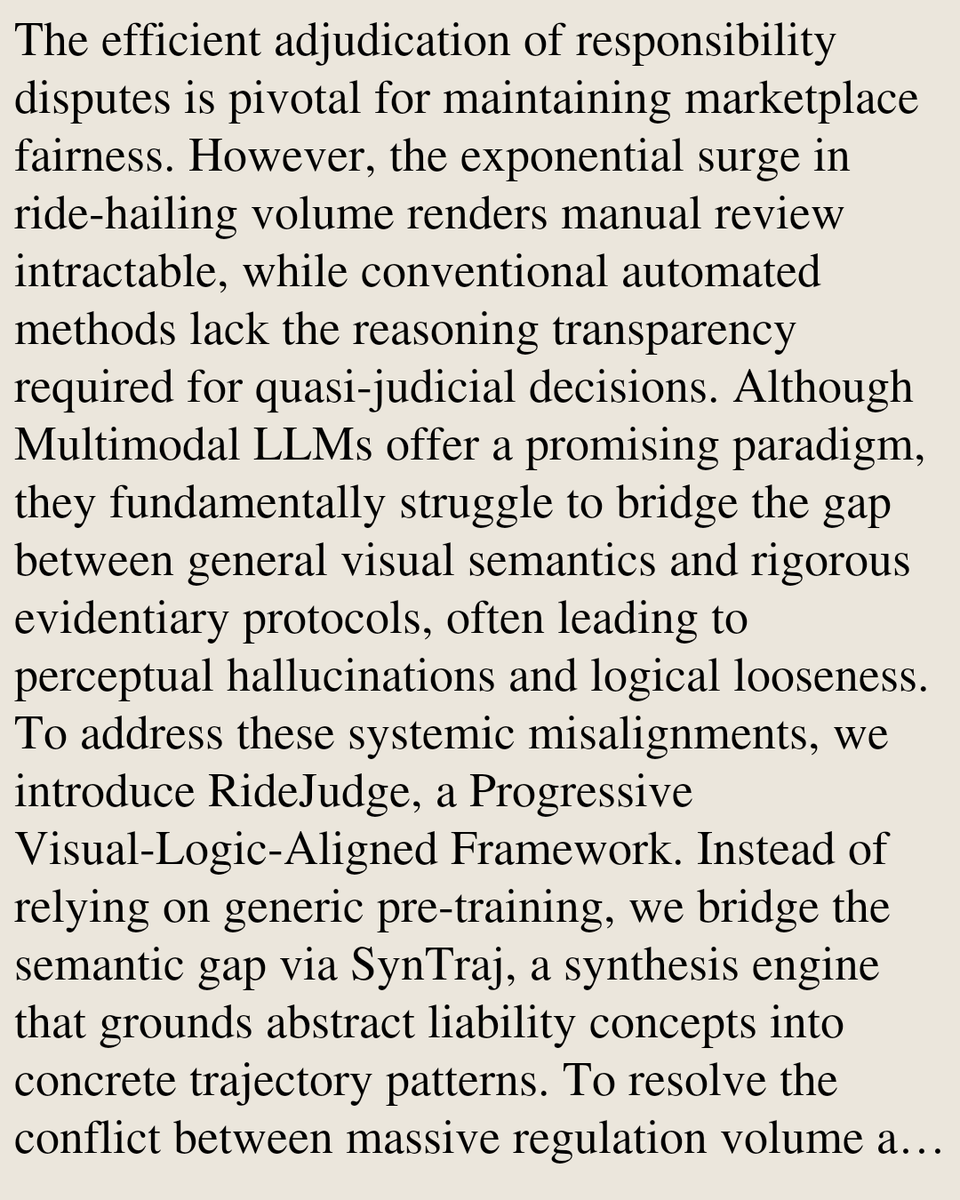 The efficient adjudication of responsibility disputes is pivotal for maintaining marketplace fairness. However, the exponential surge in ride-hailing volume renders manual review intractable, while conventional automated methods lack the reasoning transparency required for quasi-judicial decisions. Although Multimodal LLMs offer a promising paradigm, they fundamentally struggle to bridge the gap between general visual semantics and rigorous evidentiary protocols, often leading to perceptual hallucinations and logical looseness. To address these systemic misalignments, we introduce RideJudge, a Progressive Visual-Logic-Aligned Framework. Instead of relying on generic pre-training, we bridge the semantic gap via SynTraj, a synthesis engine that grounds abstract liability concepts into concrete trajectory patterns. To resolve the conflict between massive regulation volume a…